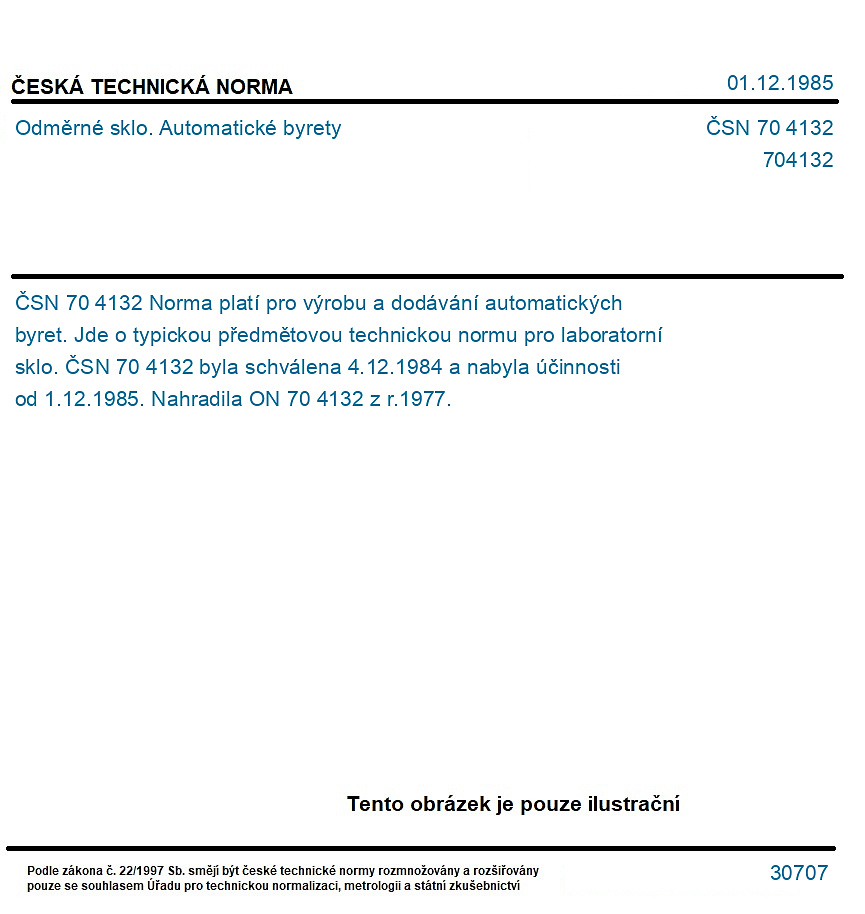 ČESKÁ TECHNICKÁ NORMA

01.12.1985

Odměrné sklo. Automatické byrety

ČSN 70 4132
704132

ČSN 70 4132 Norma platí pro výrobu a dodávání automatických byret. Jde o typickou předmětovou technickou normu pro laboratorní sklo. ČSN 70 4132 byla schválena 4.12.1984 a nabyla účinnosti od 1.12.1985. Nahradila ON 70 4132 z r.1977.

Tento obrázek je pouze ilustrační

Podle zákona č. 22/1997 Sb. smějí být české technické normy rozmnožovány a rozšiřovány pouze se souhlasem Úřadu pro technickou normalizaci, metrologii a státní zkušebnictví

30707